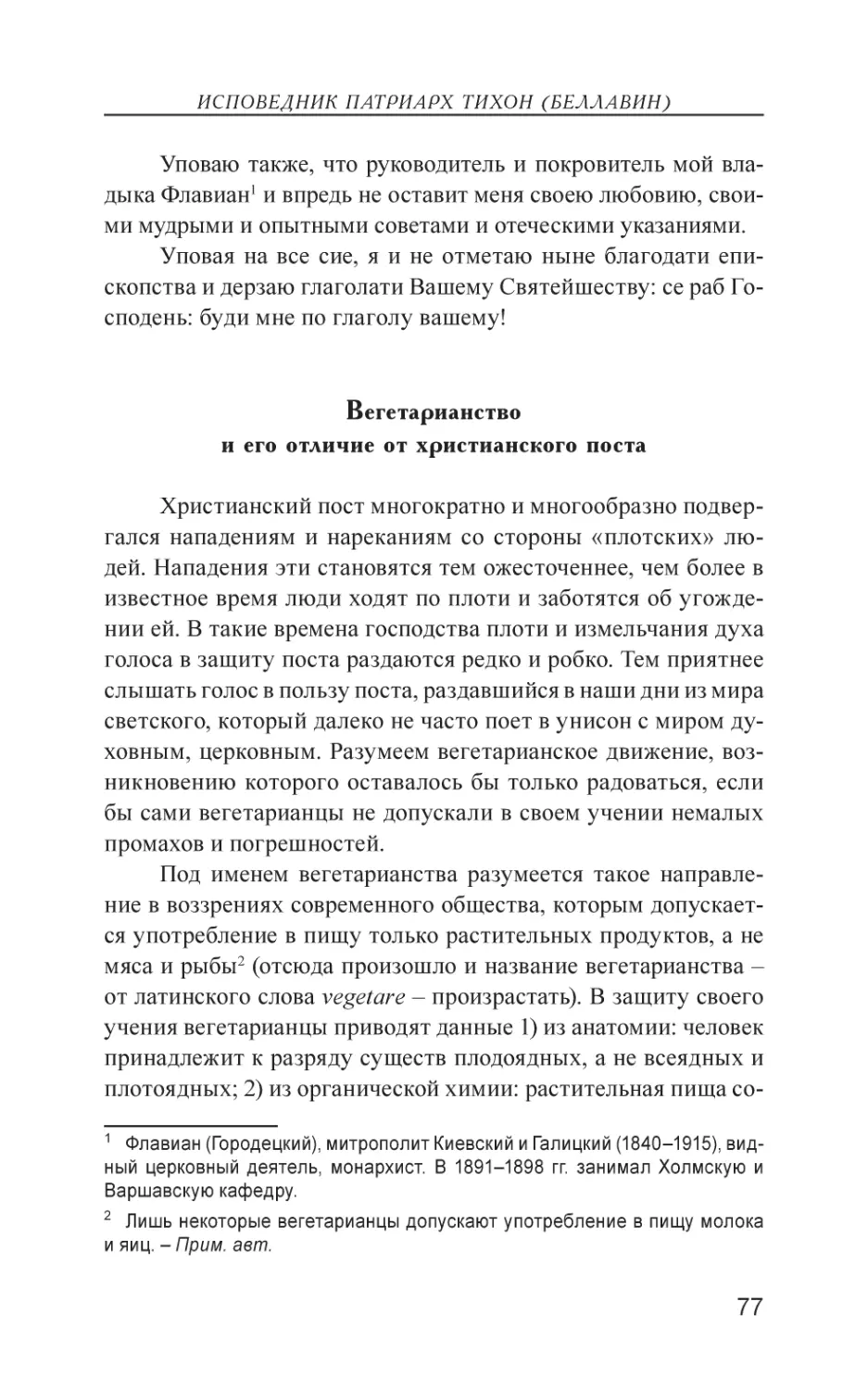 ИСПОВЕДНИК ПАТРИАРХ ТИХОН (БЕЛЛАВИН)

Уповаю также, что руководитель и покровитель мой владыка Флавиан$^1$ и впредь не оставит меня своею любовию, своими мудрыми и опытными советами и отеческими указаниями.

Уповая на все сие, я и не отметаю ныне благодати епископства и дерзаю глаголати Вашему Святейшеству: се раб Господень: буди мне по глаголу вашему!

Вегетарианство
и его отличие от христианского поста

Христианский пост многократно и многообразно подвергался нападениям и нареканиям со стороны «плотских» людей. Нападения эти становятся тем ожесточеннее, чем более в известное время люди ходят по плоти и заботятся об угождении ей. В такие времена господства плоти и измельчания духа голоса в защиту поста раздаются редко и робко. Тем приятнее слышать голос в пользу поста, раздавшийся в наши дни из мира светского, который далеко не часто поет в унисон с миром духовным, церковным. Разумеем вегетарианское движение, возникновению которого оставалось бы только радоваться, если бы сами вегетарианцы не допускали в своем учении немалых промахов и погрешностей.

Под именем вегетарианства разумеется такое направление в воззрениях современного общества, которым допускается употребление в пищу только растительных продуктов, а не мяса и рыбы$^2$ (отсюда произошло и название вегетарианства – от латинского слова vegetare – произрастать). В защиту своего учения вегетарианцы приводят данные 1) из анатомии: человек принадлежит к разряду существ плодоядных, а не всеядных и плотоядных; 2) из органической химии: растительная пища со-

$^1$ Флавиан (Городецкий), митрополит Киевский и Галицкий (1840–1915), видный церковный деятель, монархист. В 1891–1898 гг. занимал Холмскую и Варшавскую кафедру.

$^2$ Лишь некоторые вегетарианцы допускают употребление в пищу молока и яиц. – Прим. авт.

77